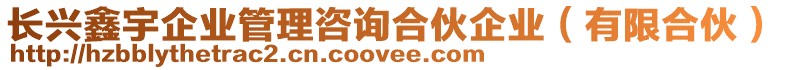 长兴鑫宇企业管理咨询合伙企业（有限合伙）
http://hzbblythetrac2.cn.coovee.com